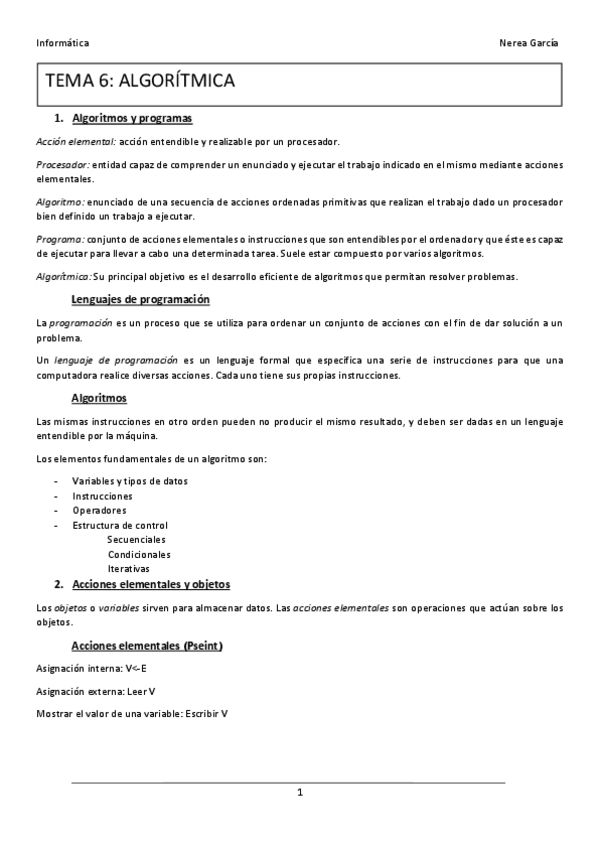 Informática

Nerea García

TEMA 6: ALGORÍTMICA

1. Algoritmos y programas

Acción elemental: acción entendible y realizable por un procesador.

Procesador: entidad capaz de comprender un enunciado y ejecutar el trabajo indicado en el mismo mediante acciones elementales.

Algoritmo: enunciado de una secuencia de acciones ordenadas primitivas que realizan el trabajo dado un procesador bien definido un trabajo a ejecutar.

Programa: conjunto de acciones elementales o instrucciones que son entendibles por el ordenador y que éste es capaz de ejecutar para llevar a cabo una determinada tarea. Suele estar compuesto por varios algoritmos.

Algorítmica: Su principal objetivo es el desarrollo eficiente de algoritmos que permitan resolver problemas.

Lenguajes de programación

La programación es un proceso que se utiliza para ordenar un conjunto de acciones con el fin de dar solución a un problema.

Un lenguaje de programación es un lenguaje formal que especifica una serie de instrucciones para que una computadora realice diversas acciones. Cada uno tiene sus propias instrucciones.

Algoritmos

Las mismas instrucciones en otro orden pueden no producir el mismo resultado, y deben ser dadas en un lenguaje entendible por la máquina.

Los elementos fundamentales de un algoritmo son:

- Variables y tipos de datos
- Instrucciones
- Operadores
- Estructura de control
Secuenciales
Condicionales
Iterativas

2. Acciones elementales y objetos

Los objetos o variables sirven para almacenar datos. Las acciones elementales son operaciones que actúan sobre los objetos.

Acciones elementales (Pseint)

Asignación interna: V<-E

Asignación externa: Leer V

Mostrar el valor de una variable: Escribir V

1